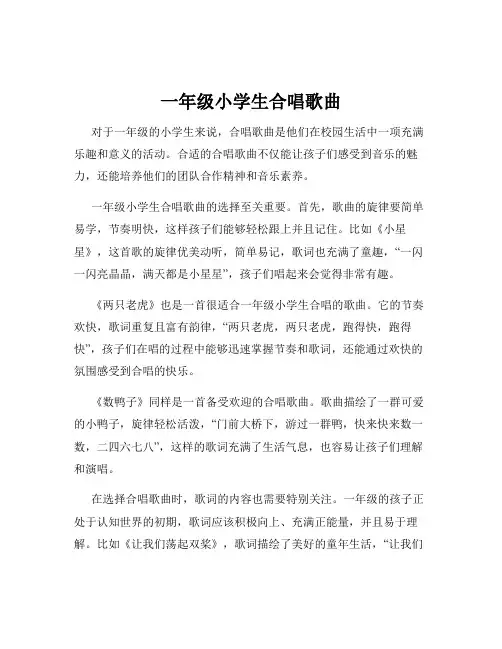 一年级小学生合唱歌曲

对于一年级的小学生来说，合唱歌曲是他们在校园生活中一项充满乐趣和意义的活动。合适的合唱歌曲不仅能让孩子们感受到音乐的魅力，还能培养他们的团队合作精神和音乐素养。

一年级小学生合唱歌曲的选择至关重要。首先，歌曲的旋律要简单易学，节奏明快，这样孩子们能够轻松跟上并且记住。比如《小星星》，这首歌的旋律优美动听，简单易记，歌词也充满了童趣，“一闪一闪亮晶晶，满天都是小星星”，孩子们唱起来会觉得非常有趣。

《两只老虎》也是一首很适合一年级小学生合唱的歌曲。它的节奏欢快，歌词重复且富有韵律，“两只老虎，两只老虎，跑得快，跑得快”，孩子们在唱的过程中能够迅速掌握节奏和歌词，还能通过欢快的氛围感受到合唱的快乐。

《数鸭子》同样是一首备受欢迎的合唱歌曲。歌曲描绘了一群可爱的小鸭子，旋律轻松活泼，“门前大桥下，游过一群鸭，快来快来数一数，二四六七八”，这样的歌词充满了生活气息，也容易让孩子们理解和演唱。

在选择合唱歌曲时，歌词的内容也需要特别关注。一年级的孩子正处于认知世界的初期，歌词应该积极向上、充满正能量，并且易于理解。比如《让我们荡起双桨》，歌词描绘了美好的童年生活，“让我们